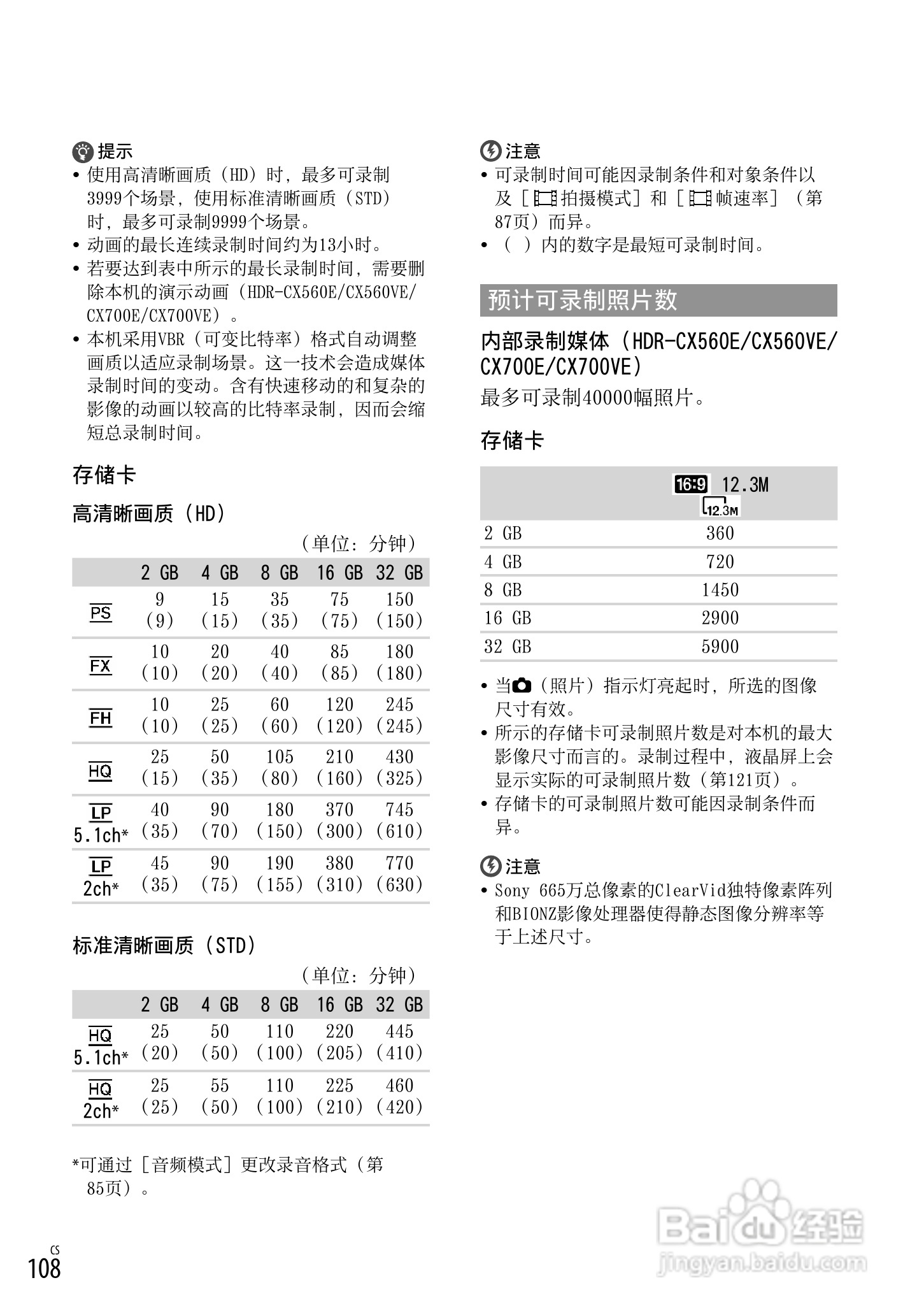 提示
• 使用高清晰画质（HD）时，最多可录制3999个场景，使用标准清晰画质（STD）时，最多可录制9999个场景。
• 动画的最长连续录制时间约为13小时。
• 若要达到表中所示的最长录制时间，需要删除本机的演示动画（HDR-CX560E/CX560VE/CX700E/CX700VE）。
• 本机采用VBR（可变比特率）格式自动调整画质以适应录制场景。这一技术会造成媒体录制时间的变动。含有快速移动的和复杂的影像的动画以较高的比特率录制，因而会缩短总录制时间。

存储卡

高清晰画质（HD）

（单位：分钟）

| | 2 GB | 4 GB | 8 GB | 16 GB | 32 GB |
|---|---|---|---|---|---|
| PS | 9 (9) | 15 (15) | 35 (35) | 75 (75) | 150 (150) |
| FX | 10 (10) | 20 (20) | 40 (40) | 85 (85) | 180 (180) |
| FH | 10 (10) | 25 (25) | 60 (60) | 120 (120) | 245 (245) |
| HQ | 25 (15) | 50 (35) | 105 (80) | 210 (160) | 430 (325) |
| LP 5.1ch* | 40 (35) | 90 (70) | 180 (150) | 370 (300) | 745 (610) |
| LP 2ch* | 45 (35) | 90 (75) | 190 (155) | 380 (310) | 770 (630) |

标准清晰画质（STD）

（单位：分钟）

| | 2 GB | 4 GB | 8 GB | 16 GB | 32 GB |
|---|---|---|---|---|---|
| HQ 5.1ch* | 25 (20) | 50 (50) | 110 (100) | 220 (205) | 445 (410) |
| HQ 2ch* | 25 (25) | 55 (50) | 110 (100) | 225 (210) | 460 (420) |

*可通过［音频模式］更改录音格式（第85页）。

注意
• 可录制时间可能因录制条件和对象条件以及［拍摄模式］和［帧速率］（第87页）而异。
• （ ）内的数字是最短可录制时间。

预计可录制照片数

内部录制媒体（HDR-CX560E/CX560VE/CX700E/CX700VE）
最多可录制40000幅照片。

存储卡

| | 16:9 12.3M 12.3M |
|---|---|
| 2 GB | 360 |
| 4 GB | 720 |
| 8 GB | 1450 |
| 16 GB | 2900 |
| 32 GB | 5900 |

• 当（照片）指示灯亮起时，所选的图像尺寸有效。
• 所示的存储卡可录制照片数是对本机的最大影像尺寸而言的。录制过程中，液晶屏上会显示实际的可录制照片数（第121页）。
• 存储卡的可录制照片数可能因录制条件而异。

注意
• Sony 665万总像素的ClearVid独特像素阵列和BIONZ影像处理器使得静态图像分辨率等于上述尺寸。

CS
108

Baidu经验
jingyan.baidu.com